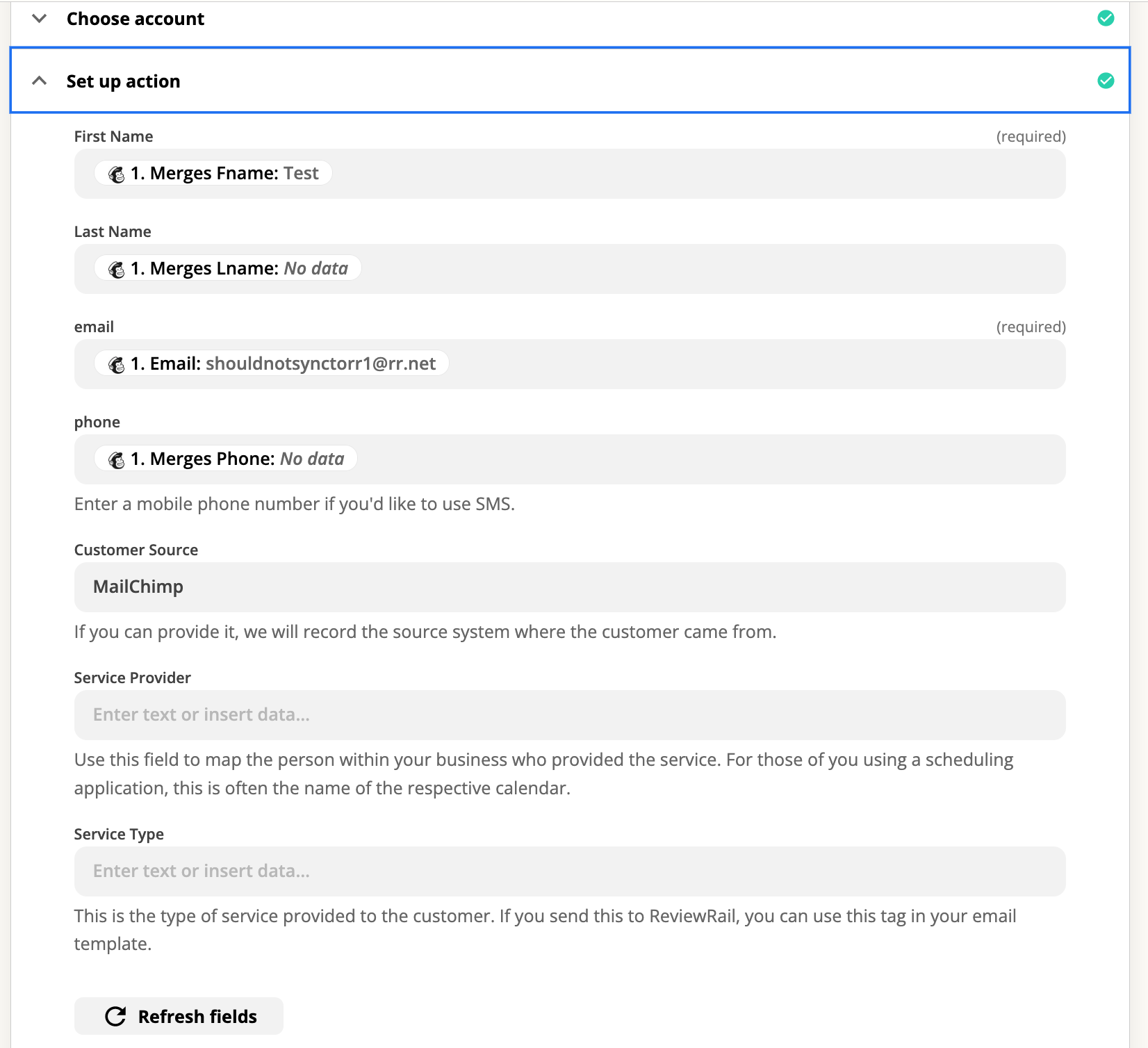 Choose account

Set up action

First Name (required)

1. Merges Fname: Test

Last Name

1. Merges Lname: No data

email (required)

1. Email: shouldnotsynctorr1@rr.net

phone

1. Merges Phone: No data

Enter a mobile phone number if you'd like to use SMS.

Customer Source

MailChimp

If you can provide it, we will record the source system where the customer came from.

Service Provider

Enter text or insert data...

Use this field to map the person within your business who provided the service. For those of you using a scheduling application, this is often the name of the respective calendar.

Service Type

Enter text or insert data...

This is the type of service provided to the customer. If you send this to ReviewRail, you can use this tag in your email template.

Refresh fields